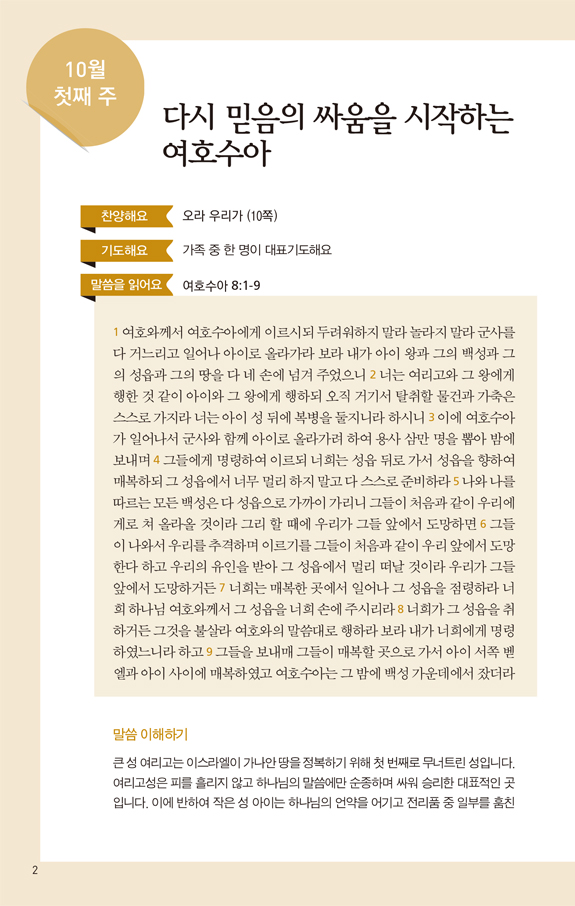 10월
첫째 주

다시 믿음의 싸움을 시작하는 여호수아

찬양해요 오라 우리가 (10쪽)

기도해요 가족 중 한 명이 대표기도해요

말씀을 읽어요 여호수아 8:1-9

1 여호와께서 여호수아에게 이르시되 두려워하지 말라 놀라지 말라 군사를 다 거느리고 일어나 아이로 올라가라 보라 내가 아이 왕과 그의 백성과 그의 성읍과 그의 땅을 다 네 손에 넘겨 주었으니 2 너는 여리고와 그 왕에게 행한 것 같이 아이와 그 왕에게 행하되 오직 거기서 탈취할 물건과 가축은 스스로 가지라 너는 아이 성 뒤에 복병을 둘지니라 하시니 3 이에 여호수아가 일어나서 군사와 함께 아이로 올라가려 하여 용사 삼만 명을 뽑아 밤에 보내며 4 그들에게 명령하여 이르되 너희는 성읍 뒤로 가서 성읍을 향하여 매복하되 그 성읍에서 너무 멀리 하지 말고 다 스스로 준비하라 5 나와 나를 따르는 모든 백성은 다 성읍으로 가까이 가리니 그들이 처음과 같이 우리에게로 쳐 올라올 것이라 그리 할 때에 우리가 그들 앞에서 도망하면 6 그들이 나와서 우리를 추격하며 이르기를 그들이 처음과 같이 우리 앞에서 도망한다 하고 우리의 유인을 받아 그 성읍에서 멀리 떠날 것이라 우리가 그들 앞에서 도망하거든 7 너희는 매복한 곳에서 일어나 그 성읍을 점령하라 너희 하나님 여호와께서 그 성읍을 너희 손에 주시리라 8 너희가 그 성읍을 취하거든 그것을 불살라 여호와의 말씀대로 행하라 보라 내가 너희에게 명령하였느니라 하고 9 그들을 보내매 그들이 매복할 곳으로 가서 아이 서쪽 벧엘과 아이 사이에 매복하였고 여호수아는 그 밤에 백성 가운데에서 잤더라

말씀 이해하기

큰 성 여리고는 이스라엘이 가나안 땅을 정복하기 위해 첫 번째로 무너트린 성입니다. 여리고성은 피를 흘리지 않고 하나님의 말씀에만 순종하며 싸워 승리한 대표적인 곳입니다. 이에 반하여 작은 성 아이는 하나님의 언약을 어기고 전리품 중 일부를 훔친

2